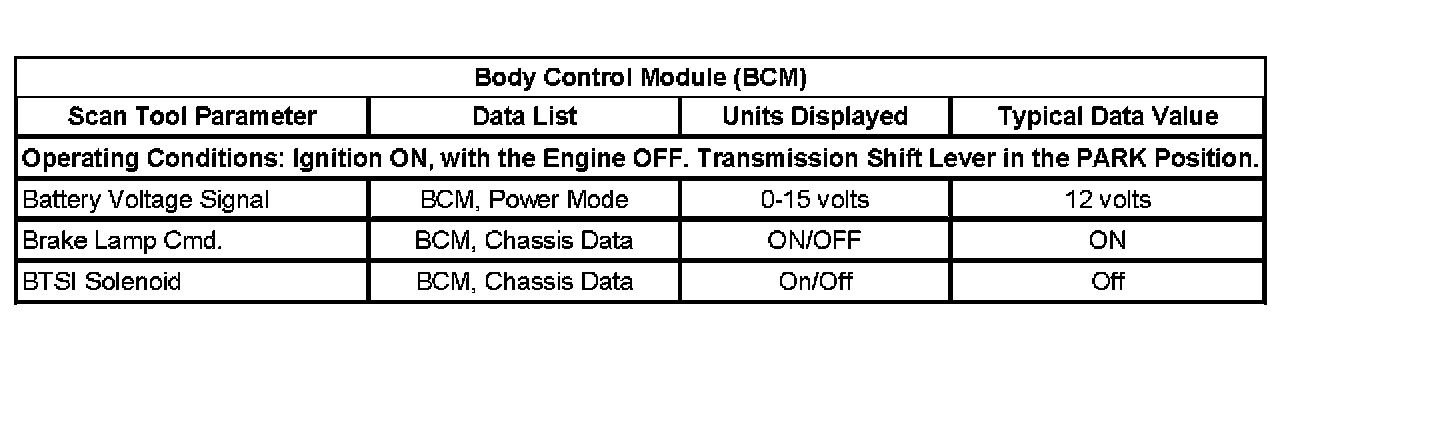 | Body Control Module (BCM) | | | |
|---|---|---|---|
| Scan Tool Parameter | Data List | Units Displayed | Typical Data Value |
| Operating Conditions: Ignition ON, with the Engine OFF. Transmission Shift Lever in the PARK Position. | | | |
| Battery Voltage Signal | BCM, Power Mode | 0-15 volts | 12 volts |
| Brake Lamp Cmd. | BCM, Chassis Data | ON/OFF | ON |
| BTSI Solenoid | BCM, Chassis Data | On/Off | Off |